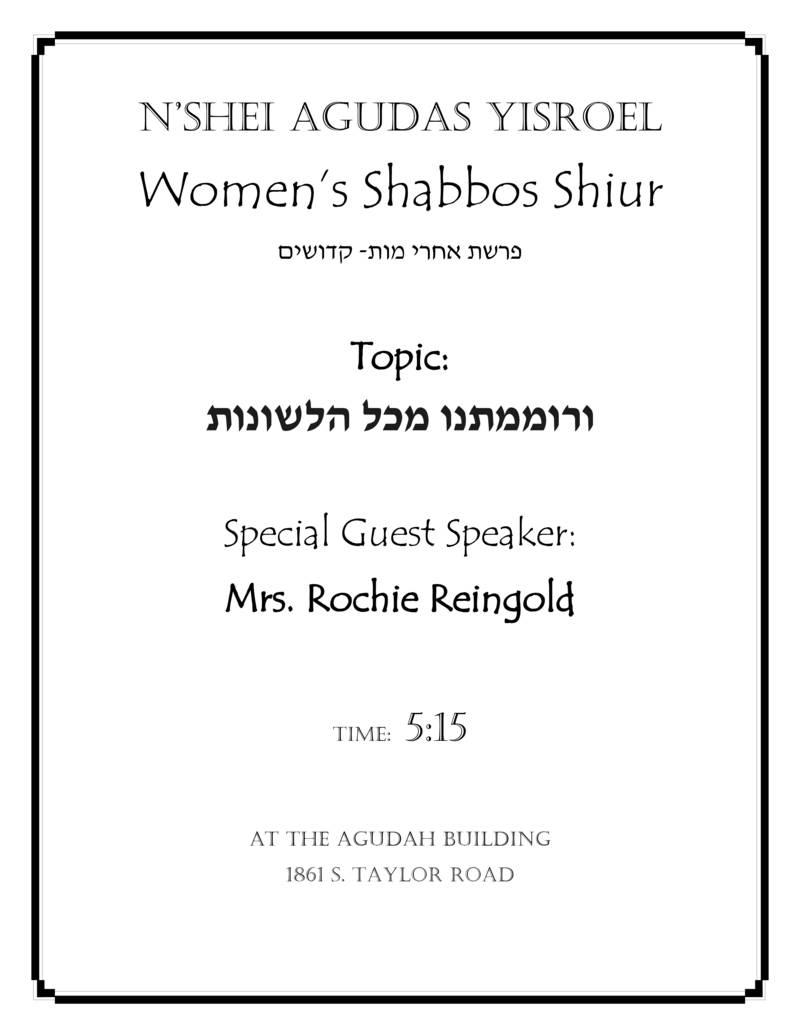 N'SHEI AGUDAS YISROEL

Women's Shabbos Shiur

פרשת אחרי מות- קדושים

Topic:

ורוממתנו מכל הלשונות

Special Guest Speaker:

Mrs. Rochie Reingold

TIME: 5:15

AT THE AGUDAH BUILDING
1861 S. TAYLOR ROAD